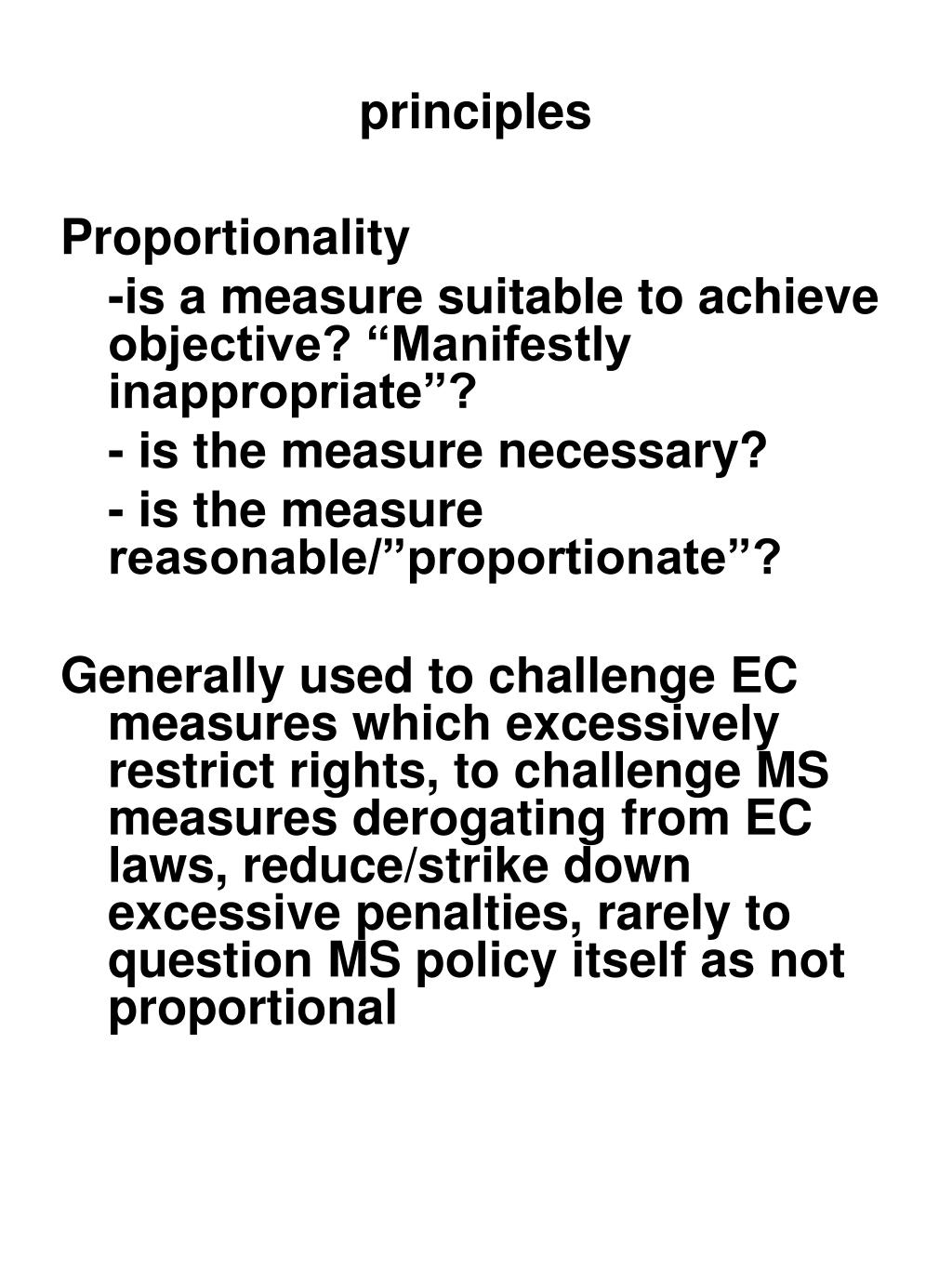 principles

Proportionality

-is a measure suitable to achieve objective? “Manifestly inappropriate”?

- is the measure necessary?

- is the measure reasonable/”proportionate”?

Generally used to challenge EC measures which excessively restrict rights, to challenge MS measures derogating from EC laws, reduce/strike down excessive penalties, rarely to question MS policy itself as not proportional